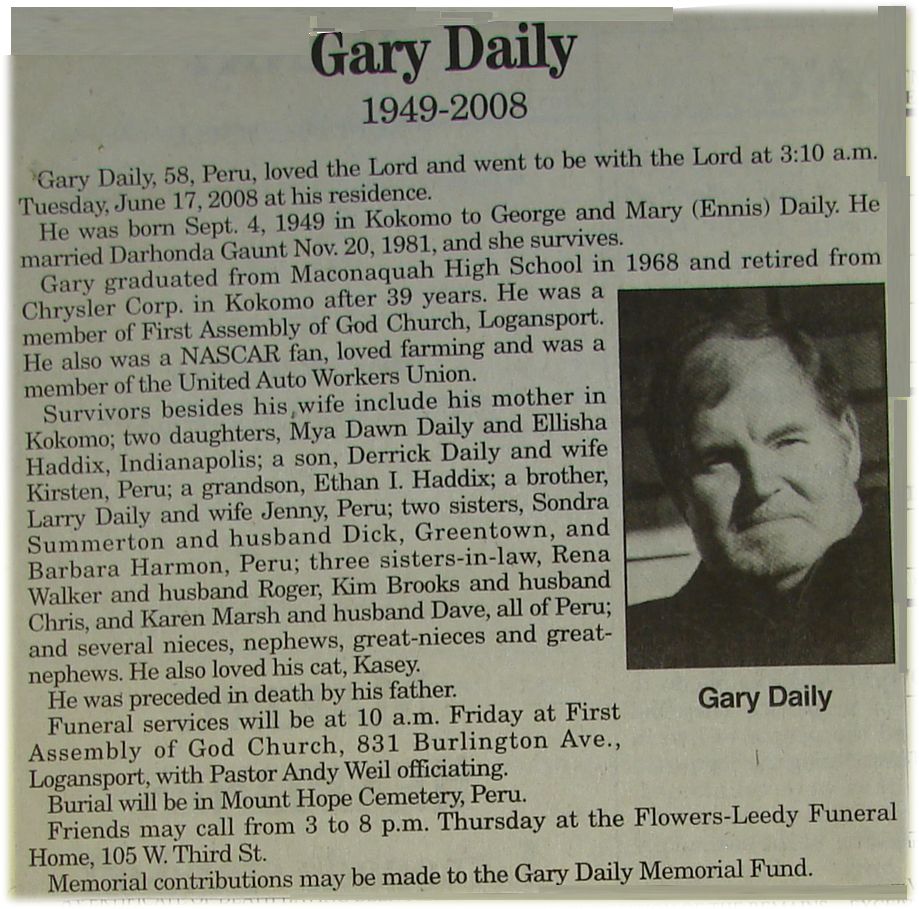 Gary Daily
1949-2008

Gary Daily, 58, Peru, loved the Lord and went to be with the Lord at 3:10 a.m. Tuesday, June 17, 2008 at his residence.

He was born Sept. 4, 1949 in Kokomo to George and Mary (Ennis) Daily. He married Darhonda Gaunt Nov. 20, 1981, and she survives.

Gary graduated from Maconaquah High School in 1968 and retired from Chrysler Corp. in Kokomo after 39 years. He was a member of First Assembly of God Church, Logansport. He also was a NASCAR fan, loved farming and was a member of the United Auto Workers Union.

Survivors besides his wife include his mother in Kokomo; two daughters, Mya Dawn Daily and Ellisha Haddix, Indianapolis; a son, Derrick Daily and wife Kirsten, Peru; a grandson, Ethan I. Haddix; a brother, Larry Daily and wife Jenny, Peru; two sisters, Sondra Summerton and husband Dick, Greentown, and Barbara Harmon, Peru; three sisters-in-law, Rena Walker and husband Roger, Kim Brooks and husband Chris, and Karen Marsh and husband Dave, all of Peru; and several nieces, nephews, great-nieces and great-nephews. He also loved his cat, Kasey.

He was preceded in death by his father.

Funeral services will be at 10 a.m. Friday at First Assembly of God Church, 831 Burlington Ave., Logansport, with Pastor Andy Weil officiating.

Burial will be in Mount Hope Cemetery, Peru.

Friends may call from 3 to 8 p.m. Thursday at the Flowers-Leedy Funeral Home, 105 W. Third St.

Memorial contributions may be made to the Gary Daily Memorial Fund.

Gary Daily